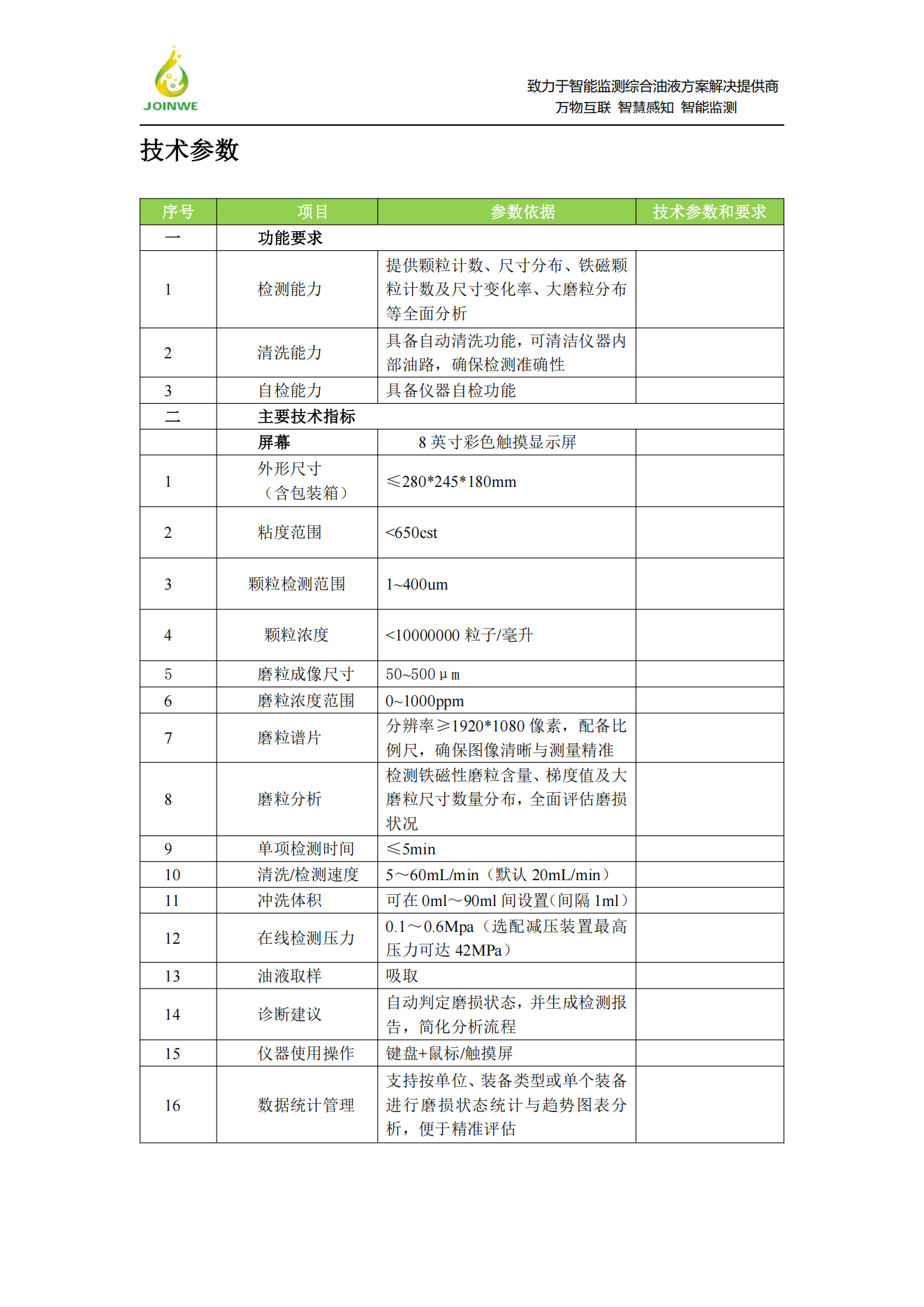 JOINWE

致力于智能监测综合油液方案解决提供商
万物互联 智慧感知 智能监测

技术参数

| 序号 | 项目 | 参数依据 | 技术参数和要求 |
|---|---|---|---|
| 一 | 功能要求 | | |
| 1 | 检测能力 | 提供颗粒计数、尺寸分布、铁磁颗粒计数及尺寸变化率、大磨粒分布等全面分析 | |
| 2 | 清洗能力 | 具备自动清洗功能，可清洁仪器内部油路，确保检测准确性 | |
| 3 | 自检能力 | 具备仪器自检功能 | |
| 二 | 主要技术指标 | | |
| | 屏幕 | 8 英寸彩色触摸显示屏 | |
| 1 | 外形尺寸（含包装箱） | ≤280*245*180mm | |
| 2 | 粘度范围 | <650cst | |
| 3 | 颗粒检测范围 | 1~400um | |
| 4 | 颗粒浓度 | <10000000 粒子/毫升 | |
| 5 | 磨粒成像尺寸 | 50~500μm | |
| 6 | 磨粒浓度范围 | 0~1000ppm | |
| 7 | 磨粒谱片 | 分辨率≥1920*1080 像素，配备比例尺，确保图像清晰与测量精准 | |
| 8 | 磨粒分析 | 检测铁磁性磨粒含量、梯度值及大磨粒尺寸数量分布，全面评估磨损状况 | |
| 9 | 单项检测时间 | ≤5min | |
| 10 | 清洗/检测速度 | 5～60mL/min（默认 20mL/min） | |
| 11 | 冲洗体积 | 可在 0ml～90ml 间设置(间隔 1ml） | |
| 12 | 在线检测压力 | 0.1～0.6Mpa（选配减压装置最高压力可达 42MPa） | |
| 13 | 油液取样 | 吸取 | |
| 14 | 诊断建议 | 自动判定磨损状态，并生成检测报告，简化分析流程 | |
| 15 | 仪器使用操作 | 键盘+鼠标/触摸屏 | |
| 16 | 数据统计管理 | 支持按单位、装备类型或单个装备进行磨损状态统计与趋势图表分析，便于精准评估 | |